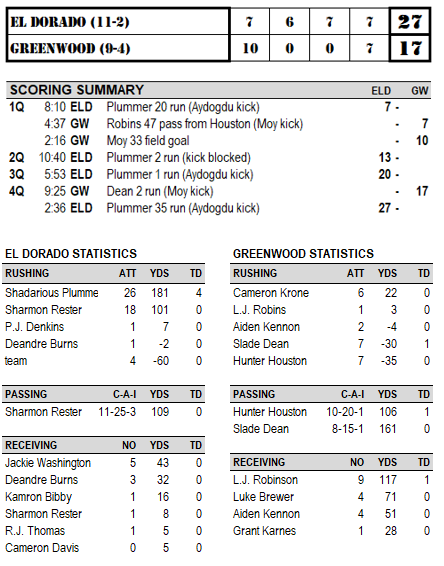 | EL DORADO (11-2) | 7 | 6 | 7 | 7 | 27 |
|---|---|---|---|---|---|
| GREENWOOD (9-4) | 10 | 0 | 0 | 7 | 17 |

| SCORING SUMMARY | | | | ELD | GW |
|---|---|---|---|---|---|
| 1Q | 8:10 | ELD | Plummer 20 run (Aydogdu kick) | 7 - | |
| | 4:37 | GW | Robins 47 pass from Houston (Moy kick) | - | 7 |
| | 2:16 | GW | Moy 33 field goal | - | 10 |
| 2Q | 10:40 | ELD | Plummer 2 run (kick blocked) | 13 - | |
| 3Q | 5:53 | ELD | Plummer 1 run (Aydogdu kick) | 20 - | |
| 4Q | 9:25 | GW | Dean 2 run (Moy kick) | - | 17 |
| | 2:36 | ELD | Plummer 35 run (Aydogdu kick) | 27 - | |

EL DORADO STATISTICS

| RUSHING | ATT | YDS | TD |
|---|---|---|---|
| Shadarious Plumme | 26 | 181 | 4 |
| Sharmon Rester | 18 | 101 | 0 |
| P.J. Denkins | 1 | 7 | 0 |
| Deandre Burns | 1 | -2 | 0 |
| team | 4 | -60 | 0 |

| PASSING | C-A-I | YDS | TD |
|---|---|---|---|
| Sharmon Rester | 11-25-3 | 109 | 0 |

| RECEIVING | NO | YDS | TD |
|---|---|---|---|
| Jackie Washington | 5 | 43 | 0 |
| Deandre Burns | 3 | 32 | 0 |
| Kamron Bibby | 1 | 16 | 0 |
| Sharmon Rester | 1 | 8 | 0 |
| R.J. Thomas | 1 | 5 | 0 |
| Cameron Davis | 0 | 5 | 0 |

GREENWOOD STATISTICS

| RUSHING | ATT | YDS | TD |
|---|---|---|---|
| Cameron Krone | 6 | 22 | 0 |
| L.J. Robins | 1 | 3 | 0 |
| Aiden Kennon | 2 | -4 | 0 |
| Slade Dean | 7 | -30 | 1 |
| Hunter Houston | 7 | -35 | 0 |

| PASSING | C-A-I | YDS | TD |
|---|---|---|---|
| Hunter Houston | 10-20-1 | 106 | 1 |
| Slade Dean | 8-15-1 | 161 | 0 |

| RECEIVING | NO | YDS | TD |
|---|---|---|---|
| L.J. Robinson | 9 | 117 | 1 |
| Luke Brewer | 4 | 71 | 0 |
| Aiden Kennon | 4 | 51 | 0 |
| Grant Karnes | 1 | 28 | 0 |